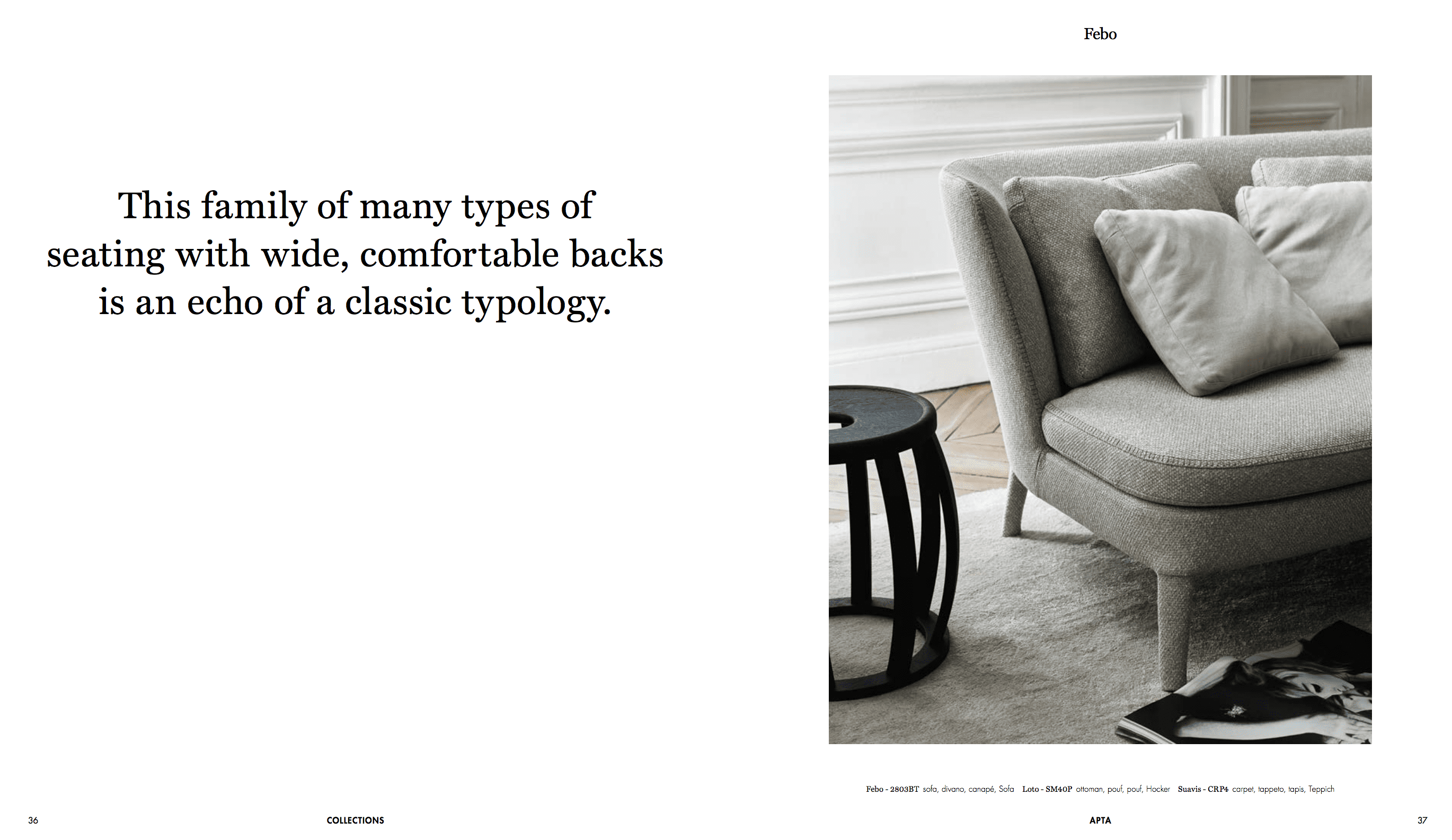 Febo

This family of many types of seating with wide, comfortable backs is an echo of a classic typology.

Febo - 2803BT sofa, divano, canapé, Sofa Loto - SM40P ottoman, pouf, pouf, Hocker Suavis - CRP4 carpet, tappeto, tapis, Teppich

36 COLLECTIONS APTA 37